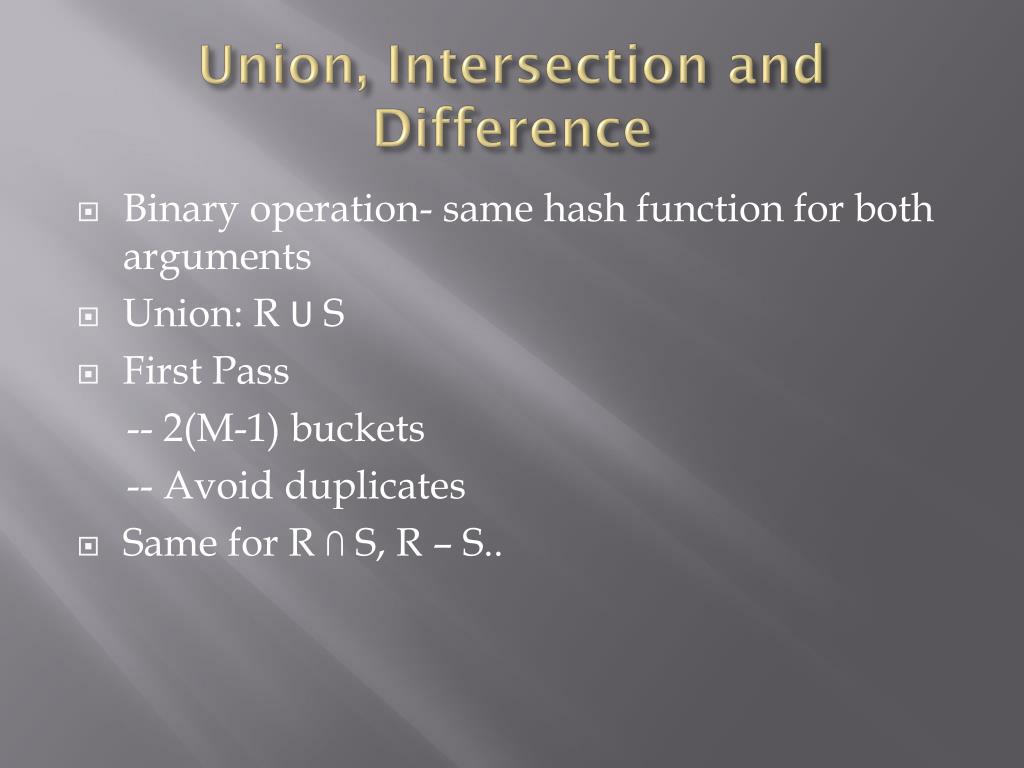 Union, Intersection and Difference

Binary operation- same hash function for both arguments

Union: R ∪ S

First Pass

-- 2(M-1) buckets

-- Avoid duplicates

Same for R ∩ S, R – S..